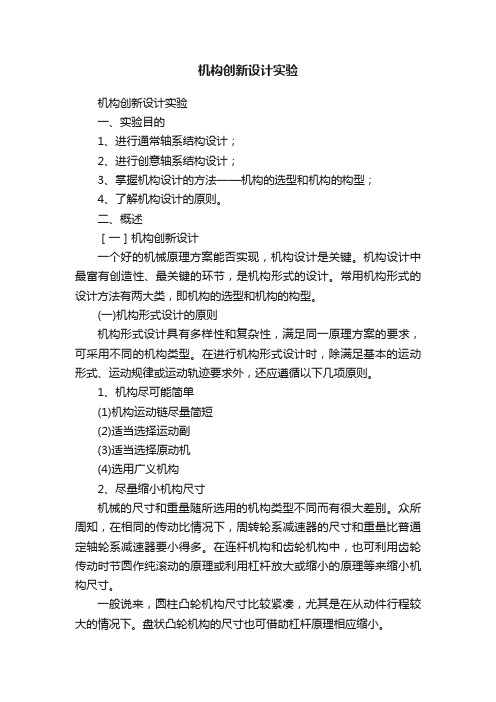 机构创新设计实验

机构创新设计实验

一、实验目的

1、进行通常轴系结构设计；

2、进行创意轴系结构设计；

3、掌握机构设计的方法——机构的选型和机构的构型；

4、了解机构设计的原则。

二、概述

［一］机构创新设计

一个好的机械原理方案能否实现，机构设计是关键。机构设计中最富有创造性、最关键的环节，是机构形式的设计。常用机构形式的设计方法有两大类，即机构的选型和机构的构型。

(一)机构形式设计的原则

机构形式设计具有多样性和复杂性，满足同一原理方案的要求，可采用不同的机构类型。在进行机构形式设计时，除满足基本的运动形式、运动规律或运动轨迹要求外，还应遵循以下几项原则。

1、机构尽可能简单

(1)机构运动链尽量简短

(2)适当选择运动副

(3)适当选择原动机

(4)选用广义机构

2、尽量缩小机构尺寸

机械的尺寸和重量随所选用的机构类型不同而有很大差别。众所周知，在相同的传动比情况下，周转轮系减速器的尺寸和重量比普通定轴轮系减速器要小得多。在连杆机构和齿轮机构中，也可利用齿轮传动时节圆作纯滚动的原理或利用杠杆放大或缩小的原理等来缩小机构尺寸。

一般说来，圆柱凸轮机构尺寸比较紧凑，尤其是在从动件行程较大的情况下。盘状凸轮机构的尺寸也可借助杠杆原理相应缩小。